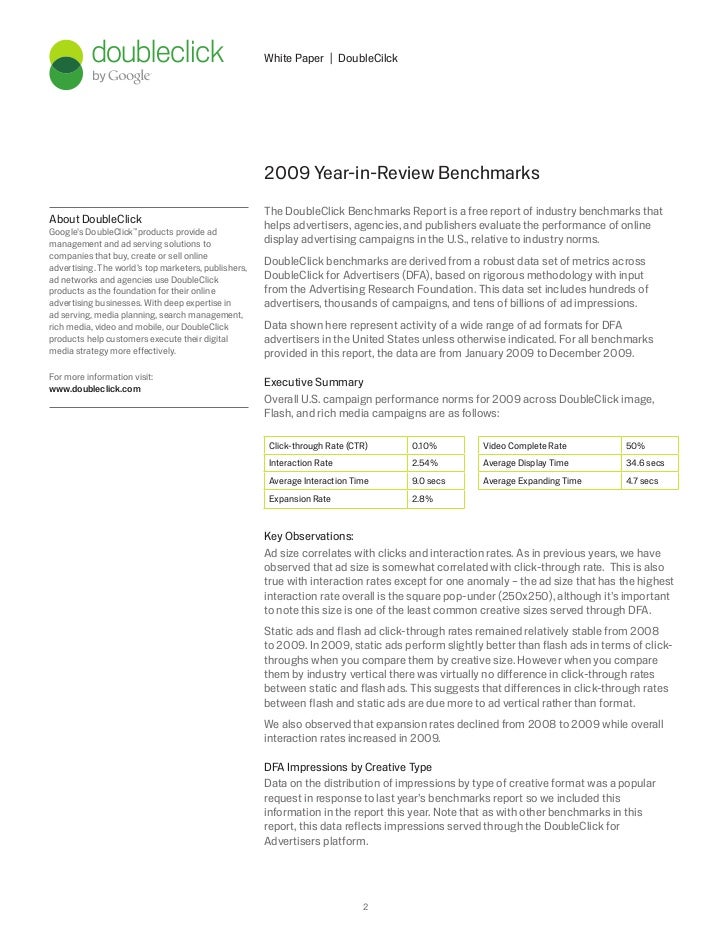 doubleclick
by Google

White Paper | DoubleCilck

2009 Year-in-Review Benchmarks

About DoubleClick
Google's DoubleClick™ products provide ad management and ad serving solutions to companies that buy, create or sell online advertising. The world's top marketers, publishers, ad networks and agencies use DoubleClick products as the foundation for their online advertising businesses. With deep expertise in ad serving, media planning, search management, rich media, video and mobile, our DoubleClick products help customers execute their digital media strategy more effectively.

For more information visit:
www.doubleclick.com

The DoubleClick Benchmarks Report is a free report of industry benchmarks that helps advertisers, agencies, and publishers evaluate the performance of online display advertising campaigns in the U.S., relative to industry norms.

DoubleClick benchmarks are derived from a robust data set of metrics across DoubleClick for Advertisers (DFA), based on rigorous methodology with input from the Advertising Research Foundation. This data set includes hundreds of advertisers, thousands of campaigns, and tens of billions of ad impressions.

Data shown here represent activity of a wide range of ad formats for DFA advertisers in the United States unless otherwise indicated. For all benchmarks provided in this report, the data are from January 2009 to December 2009.

Executive Summary
Overall U.S. campaign performance norms for 2009 across DoubleClick image, Flash, and rich media campaigns are as follows:

| Click-through Rate (CTR) | 0.10% |
|---|---|
| Interaction Rate | 2.54% |
| Average Interaction Time | 9.0 secs |
| Expansion Rate | 2.8% |

| Video Complete Rate | 50% |
|---|---|
| Average Display Time | 34.6 secs |
| Average Expanding Time | 4.7 secs |

Key Observations:
Ad size correlates with clicks and interaction rates. As in previous years, we have observed that ad size is somewhat correlated with click-through rate. This is also true with interaction rates except for one anomaly – the ad size that has the highest interaction rate overall is the square pop-under (250x250), although it's important to note this size is one of the least common creative sizes served through DFA.

Static ads and flash ad click-through rates remained relatively stable from 2008 to 2009. In 2009, static ads perform slightly better than flash ads in terms of click-throughs when you compare them by creative size. However when you compare them by industry vertical there was virtually no difference in click-through rates between static and flash ads. This suggests that differences in click-through rates between flash and static ads are due more to ad vertical rather than format.

We also observed that expansion rates declined from 2008 to 2009 while overall interaction rates increased in 2009.

DFA Impressions by Creative Type
Data on the distribution of impressions by type of creative format was a popular request in response to last year's benchmarks report so we included this information in the report this year. Note that as with other benchmarks in this report, this data reflects impressions served through the DoubleClick for Advertisers platform.

2